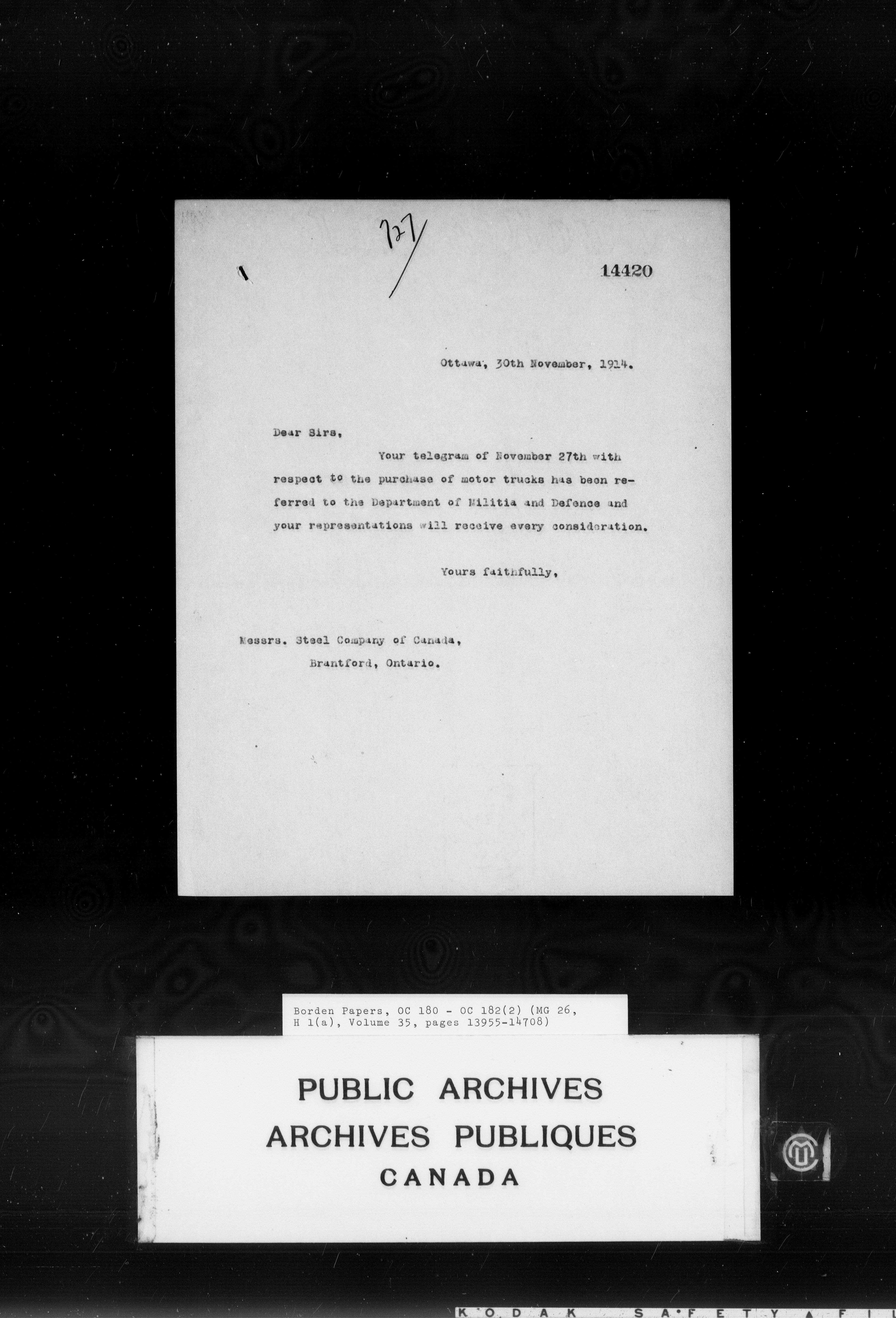 727

14420

Ottawa, 30th November, 1914.

Dear Sirs,

Your telegram of November 27th with respect to the purchase of motor trucks has been referred to the Department of Militia and Defence and your representations will receive every consideration.

Yours faithfully,

Messrs. Steel Company of Canada,
Brantford, Ontario.

Borden Papers, OC 180 - OC 182(2) (MG 26, H 1(a), Volume 35, pages 13955-14708)

PUBLIC ARCHIVES
ARCHIVES PUBLIQUES
CANADA

KODAK SAFETY FIL